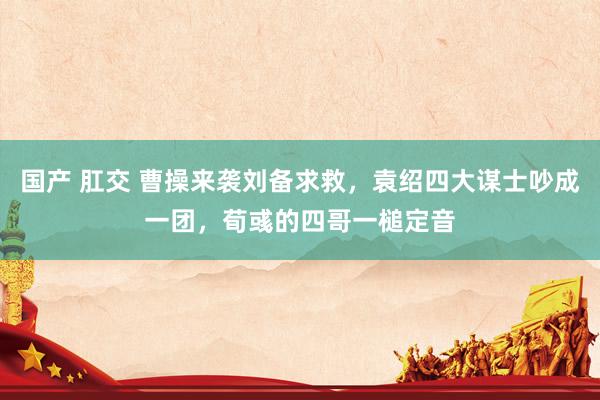 国产 肛交 曹操来袭刘备求救，袁绍四大谋士吵成一团，荀彧的四哥一槌定音